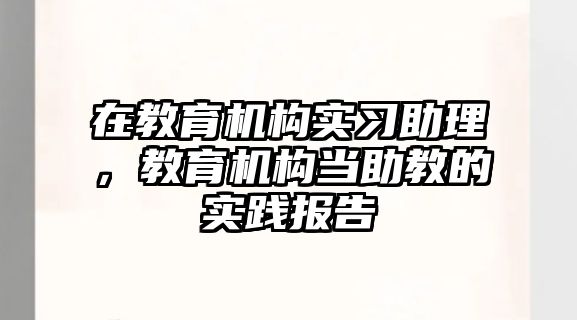 在教育机构实习助理，教育机构当助教的实践报告